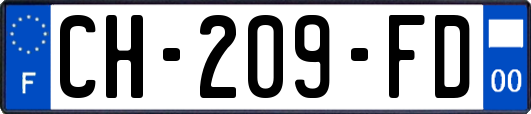 F
CH-209-FD
00